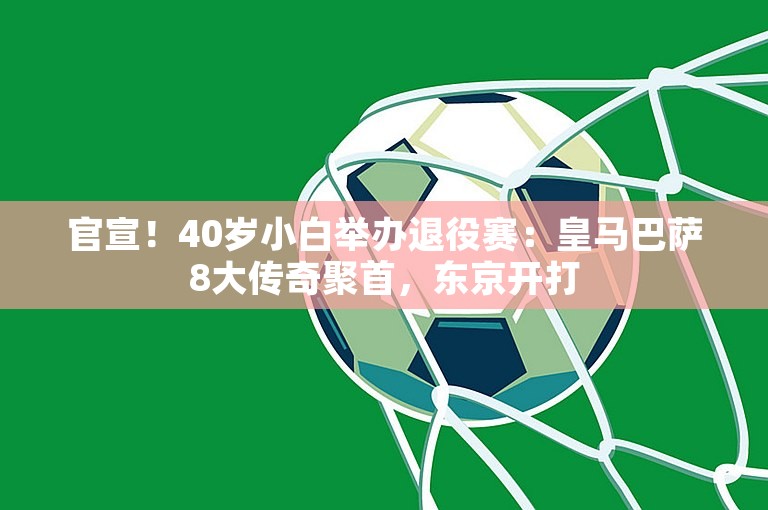 官宣！40岁小白举办退役赛：皇马巴萨8大传奇聚首，东京开打